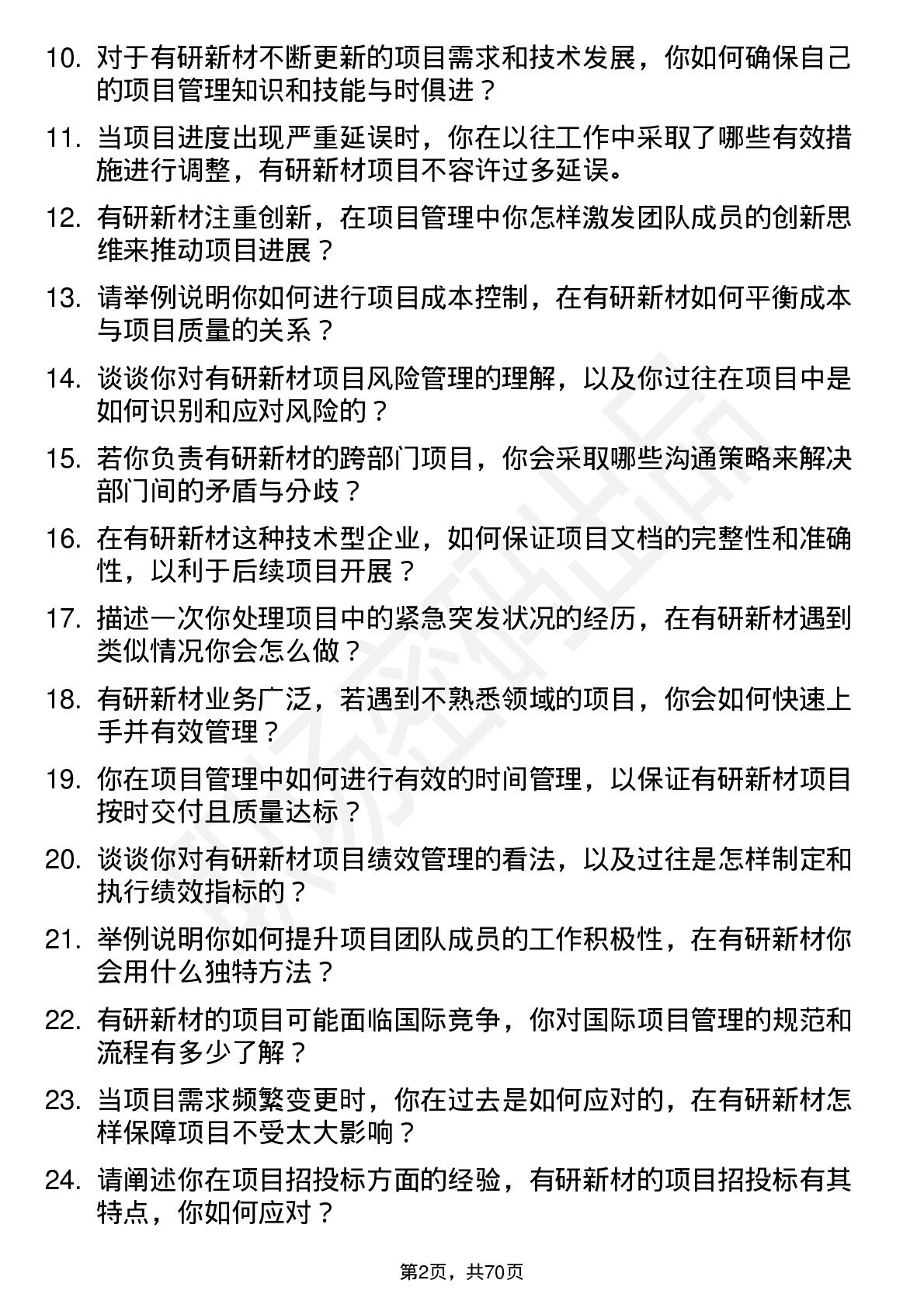 10. 对于有研新材不断更新的项目需求和技术发展，你如何确保自己的项目管理知识和技能与时俱进？

11. 当项目进度出现严重延误时，你在以往工作中采取了哪些有效措施进行调整，有研新材项目不容许过多延误。

12. 有研新材注重创新，在项目管理中你怎样激发团队成员的创新思维来推动项目进展？

13. 请举例说明你如何进行项目成本控制，在有研新材如何平衡成本与项目质量的关系？

14. 谈谈你对有研新材项目风险管理的理解，以及你过往在项目中是如何识别和应对风险的？

15. 若你负责有研新材的跨部门项目，你会采取哪些沟通策略来解决部门间的矛盾与分歧？

16. 在有研新材这种技术型企业，如何保证项目文档的完整性和准确性，以利于后续项目开展？

17. 描述一次你处理项目中的紧急突发状况的经历，在有研新材遇到类似情况你会怎么做？

18. 有研新材业务广泛，若遇到不熟悉领域的项目，你会如何快速上手并有效管理？

19. 你在项目管理中如何进行有效的时间管理，以保证有研新材项目按时交付且质量达标？

20. 谈谈你对有研新材项目绩效管理的看法，以及过往是怎样制定和执行绩效指标的？

21. 举例说明你如何提升项目团队成员的工作积极性，在有研新材你会用什么独特方法？

22. 有研新材的项目可能面临国际竞争，你对国际项目管理的规范和流程有多少了解？

23. 当项目需求频繁变更时，你在过去是如何应对的，在有研新材怎样保障项目不受太大影响？

24. 请阐述你在项目招投标方面的经验，有研新材的项目招投标有其特点，你如何应对？

第2页，共70页